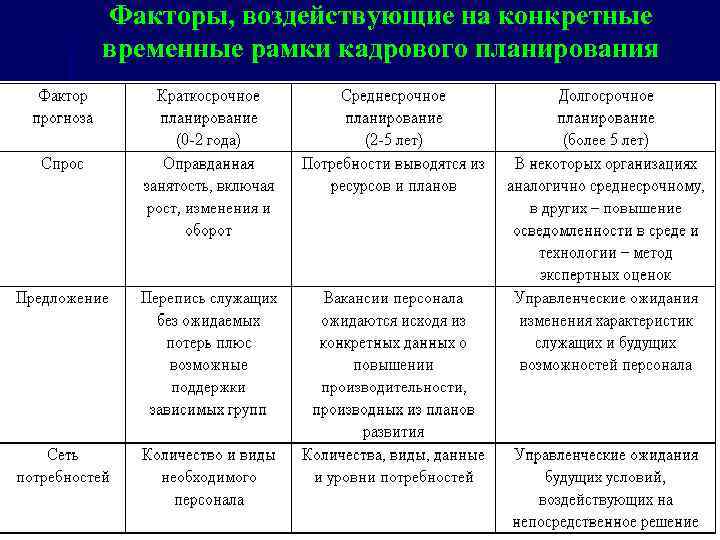 Факторы, воздействующие на конкретные временные рамки кадрового планирования

| Фактор прогноза | Краткосрочное планирование (0-2 года) | Среднесрочное планирование (2-5 лет) | Долгосрочное планирование (более 5 лет) |
|---|---|---|---|
| Спрос | Оправданная занятость, включая рост, изменения и оборот | Потребности выводятся из ресурсов и планов | В некоторых организациях аналогично среднесрочному, в других – повышение осведомленности в среде и технологии – метод экспертных оценок |
| Предложение | Перепись служащих без ожидаемых потерь плюс возможные поддержки зависимых групп | Вакансии персонала ожидаются исходя из конкретных данных о повышении производительности, производных из планов развития | Управленческие ожидания изменения характеристик служащих и будущих возможностей персонала |
| Сеть потребностей | Количество и виды необходимого персонала | Количества, виды, данные и уровни потребностей | Управленческие ожидания будущих условий, воздействующих на непосредственное решение |